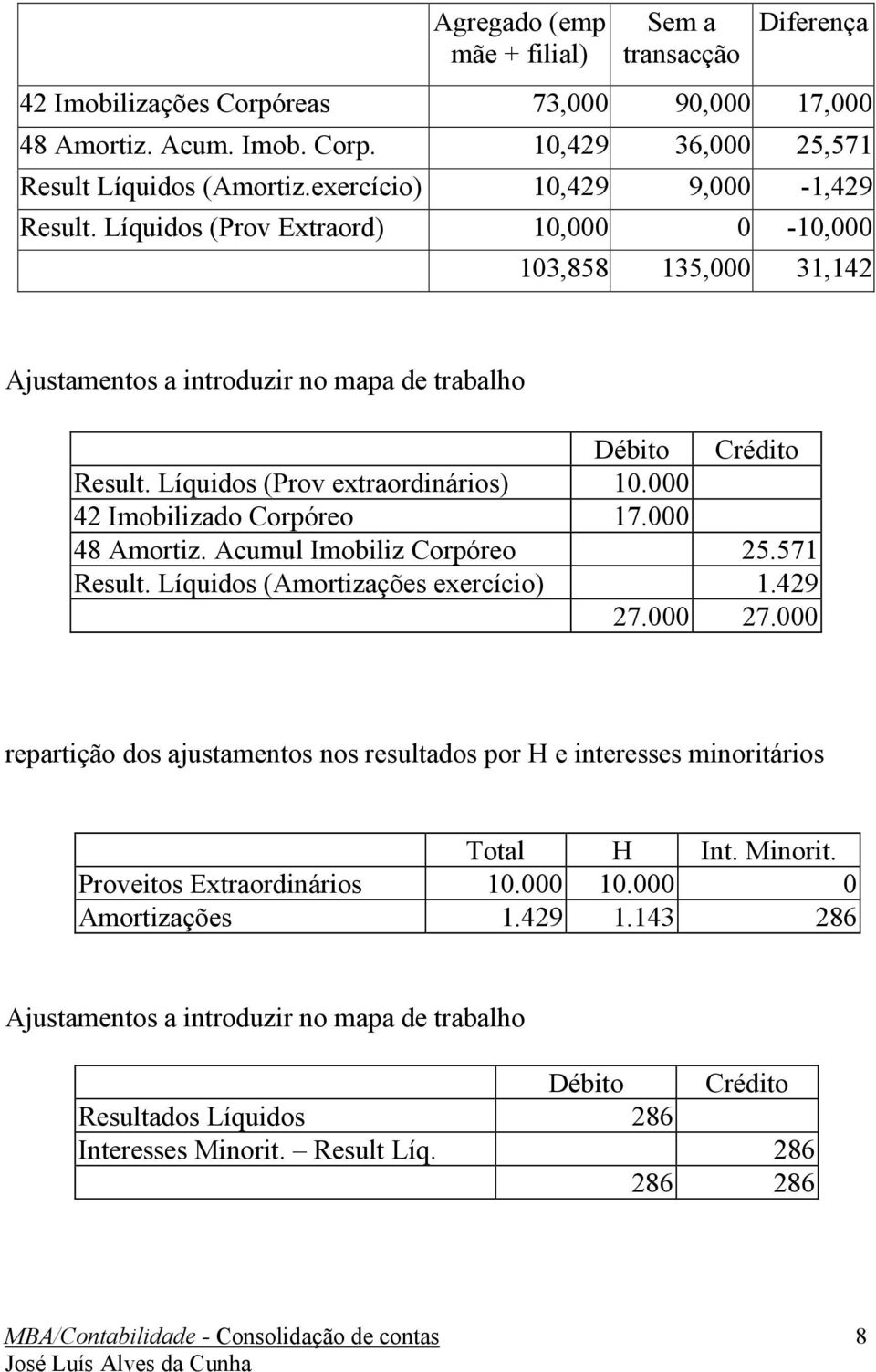 | | Agregado (emp mãe + filial) | Sem a transacção | Diferença |
|---|---|---|---|
| 42 Imobilizações Corpóreas | 73,000 | 90,000 | 17,000 |
| 48 Amortiz. Acum. Imob. Corp. | 10,429 | 36,000 | 25,571 |
| Result Líquidos (Amortiz.exercício) | 10,429 | 9,000 | -1,429 |
| Result. Líquidos (Prov Extraord) | 10,000 | 0 | -10,000 |
| | 103,858 | 135,000 | 31,142 |

Ajustamentos a introduzir no mapa de trabalho

| | Débito | Crédito |
|---|---|---|
| Result. Líquidos (Prov extraordinários) | 10.000 | |
| 42 Imobilizado Corpóreo | 17.000 | |
| 48 Amortiz. Acumul Imobiliz Corpóreo | | 25.571 |
| Result. Líquidos (Amortizações exercício) | | 1.429 |
| | 27.000 | 27.000 |

repartição dos ajustamentos nos resultados por H e interesses minoritários

| | Total | H | Int. Minorit. |
|---|---|---|---|
| Proveitos Extraordinários | 10.000 | 10.000 | 0 |
| Amortizações | 1.429 | 1.143 | 286 |

Ajustamentos a introduzir no mapa de trabalho

| | Débito | Crédito |
|---|---|---|
| Resultados Líquidos | 286 | |
| Interesses Minorit. – Result Líq. | | 286 |
| | 286 | 286 |

MBA/Contabilidade - Consolidação de contas 8
José Luís Alves da Cunha